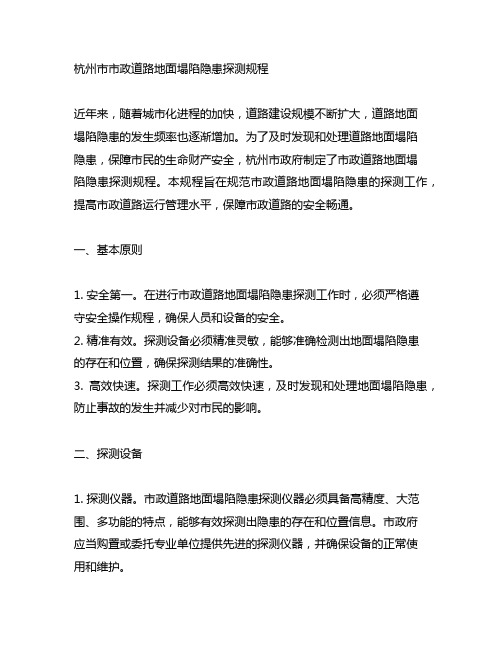 杭州市市政道路地面塌陷隐患探测规程

近年来，随着城市化进程的加快，道路建设规模不断扩大，道路地面塌陷隐患的发生频率也逐渐增加。为了及时发现和处理道路地面塌陷隐患，保障市民的生命财产安全，杭州市政府制定了市政道路地面塌陷隐患探测规程。本规程旨在规范市政道路地面塌陷隐患的探测工作，提高市政道路运行管理水平，保障市政道路的安全畅通。

一、基本原则

1. 安全第一。在进行市政道路地面塌陷隐患探测工作时，必须严格遵守安全操作规程，确保人员和设备的安全。
2. 精准有效。探测设备必须精准灵敏，能够准确检测出地面塌陷隐患的存在和位置，确保探测结果的准确性。
3. 高效快速。探测工作必须高效快速，及时发现和处理地面塌陷隐患，防止事故的发生并减少对市民的影响。

二、探测设备

1. 探测仪器。市政道路地面塌陷隐患探测仪器必须具备高精度、大范围、多功能的特点，能够有效探测出隐患的存在和位置信息。市政府应当购置或委托专业单位提供先进的探测仪器，并确保设备的正常使用和维护。